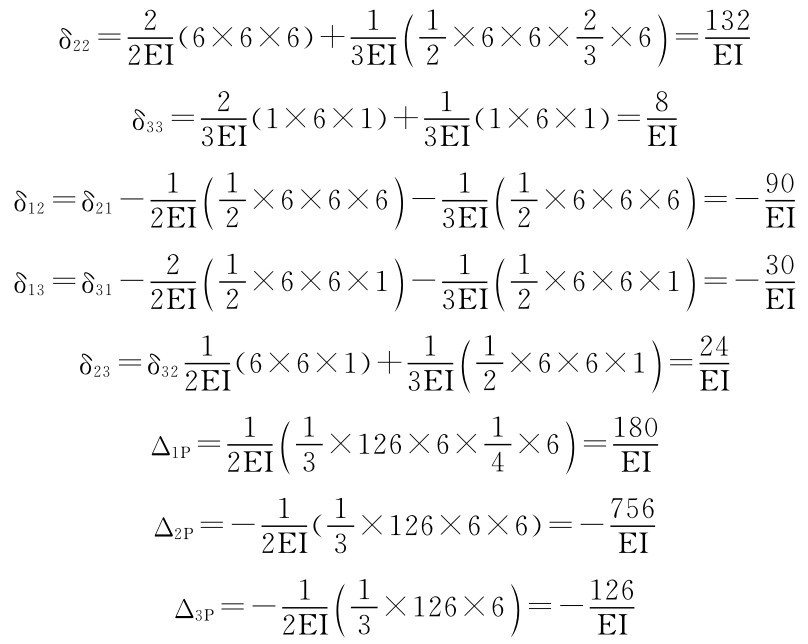 $\delta_{22}=\frac{2}{2EI}(6\times6\times6)+\frac{1}{3EI}\left(\frac{1}{2}\times6\times6\times\frac{2}{3}\times6\right)=\frac{132}{EI}$

$\delta_{33}=\frac{2}{3EI}(1\times6\times1)+\frac{1}{3EI}(1\times6\times1)=\frac{8}{EI}$

$\delta_{12}=\delta_{21}-\frac{1}{2EI}\left(\frac{1}{2}\times6\times6\times6\right)-\frac{1}{3EI}\left(\frac{1}{2}\times6\times6\times6\right)=-\frac{90}{EI}$

$\delta_{13}=\delta_{31}-\frac{2}{2EI}\left(\frac{1}{2}\times6\times6\times1\right)-\frac{1}{3EI}\left(\frac{1}{2}\times6\times6\times1\right)=-\frac{30}{EI}$

$\delta_{23}=\delta_{32}\frac{1}{2EI}(6\times6\times1)+\frac{1}{3EI}\left(\frac{1}{2}\times6\times6\times1\right)=\frac{24}{EI}$

$\Delta_{1P}=\frac{1}{2EI}\left(\frac{1}{3}\times126\times6\times\frac{1}{4}\times6\right)=\frac{180}{EI}$

$\Delta_{2P}=-\frac{1}{2EI}(\frac{1}{3}\times126\times6\times6)=-\frac{756}{EI}$

$\Delta_{3P}=-\frac{1}{2EI}\left(\frac{1}{3}\times126\times6\right)=-\frac{126}{EI}$